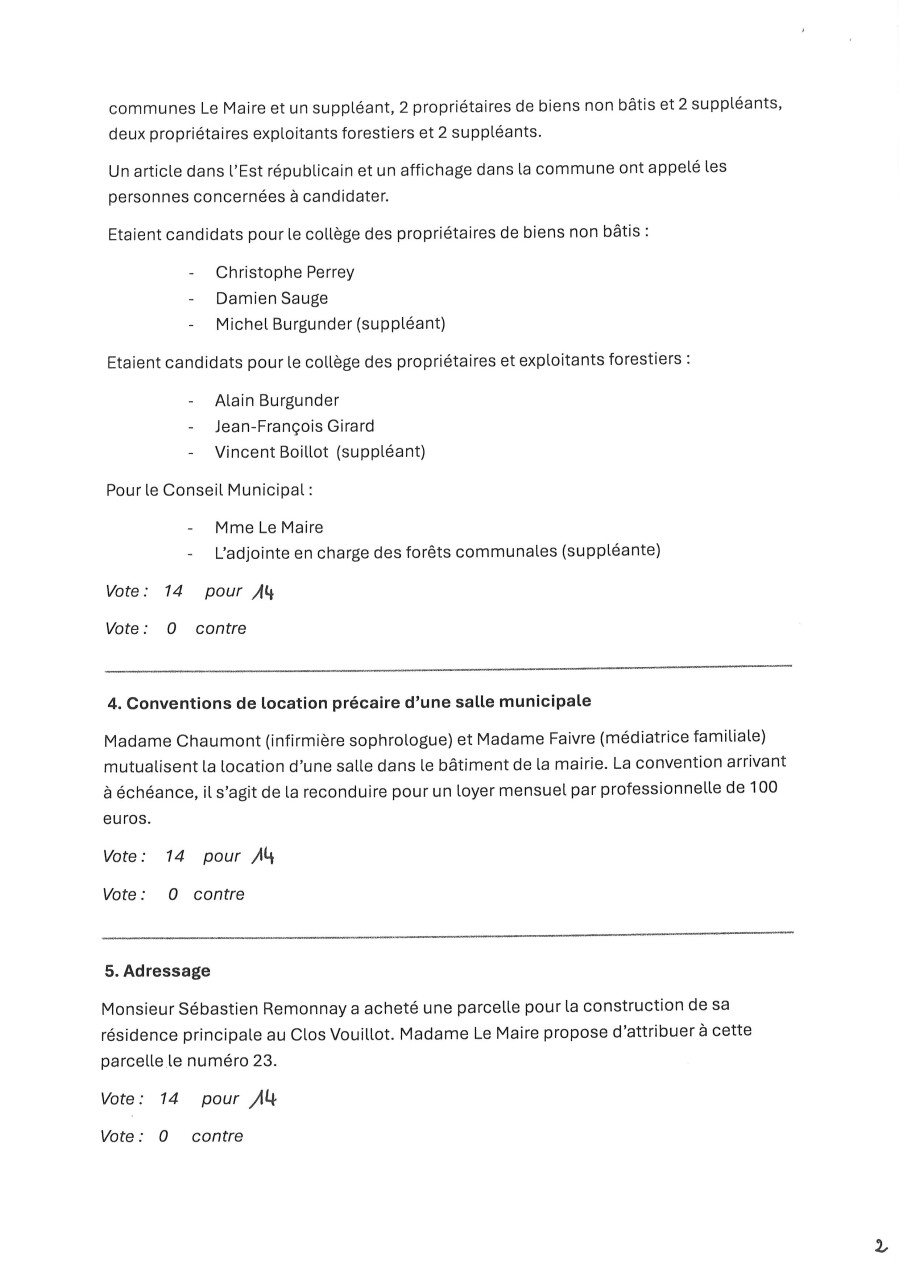 communes Le Maire et un suppléant, 2 propriétaires de biens non bâtis et 2 suppléants, deux propriétaires exploitants forestiers et 2 suppléants.

Un article dans l'Est républicain et un affichage dans la commune ont appelé les personnes concernées à candidater.

Etaient candidats pour le collège des propriétaires de biens non bâtis :

- Christophe Perrey
- Damien Sauge
- Michel Burgunder (suppléant)

Etaient candidats pour le collège des propriétaires et exploitants forestiers :

- Alain Burgunder
- Jean-François Girard
- Vincent Boillot (suppléant)

Pour le Conseil Municipal :

- Mme Le Maire
- L'adjointe en charge des forêts communales (suppléante)

Vote : 14 pour 14

Vote : 0 contre

4. Conventions de location précaire d'une salle municipale

Madame Chaumont (infirmière sophrologue) et Madame Faivre (médiatrice familiale) mutualisent la location d'une salle dans le bâtiment de la mairie. La convention arrivant à échéance, il s'agit de la reconduire pour un loyer mensuel par professionnelle de 100 euros.

Vote : 14 pour 14

Vote : 0 contre

5. Adressage

Monsieur Sébastien Remonnay a acheté une parcelle pour la construction de sa résidence principale au Clos Vouillot. Madame Le Maire propose d'attribuer à cette parcelle le numéro 23.

Vote : 14 pour 14

Vote : 0 contre

2